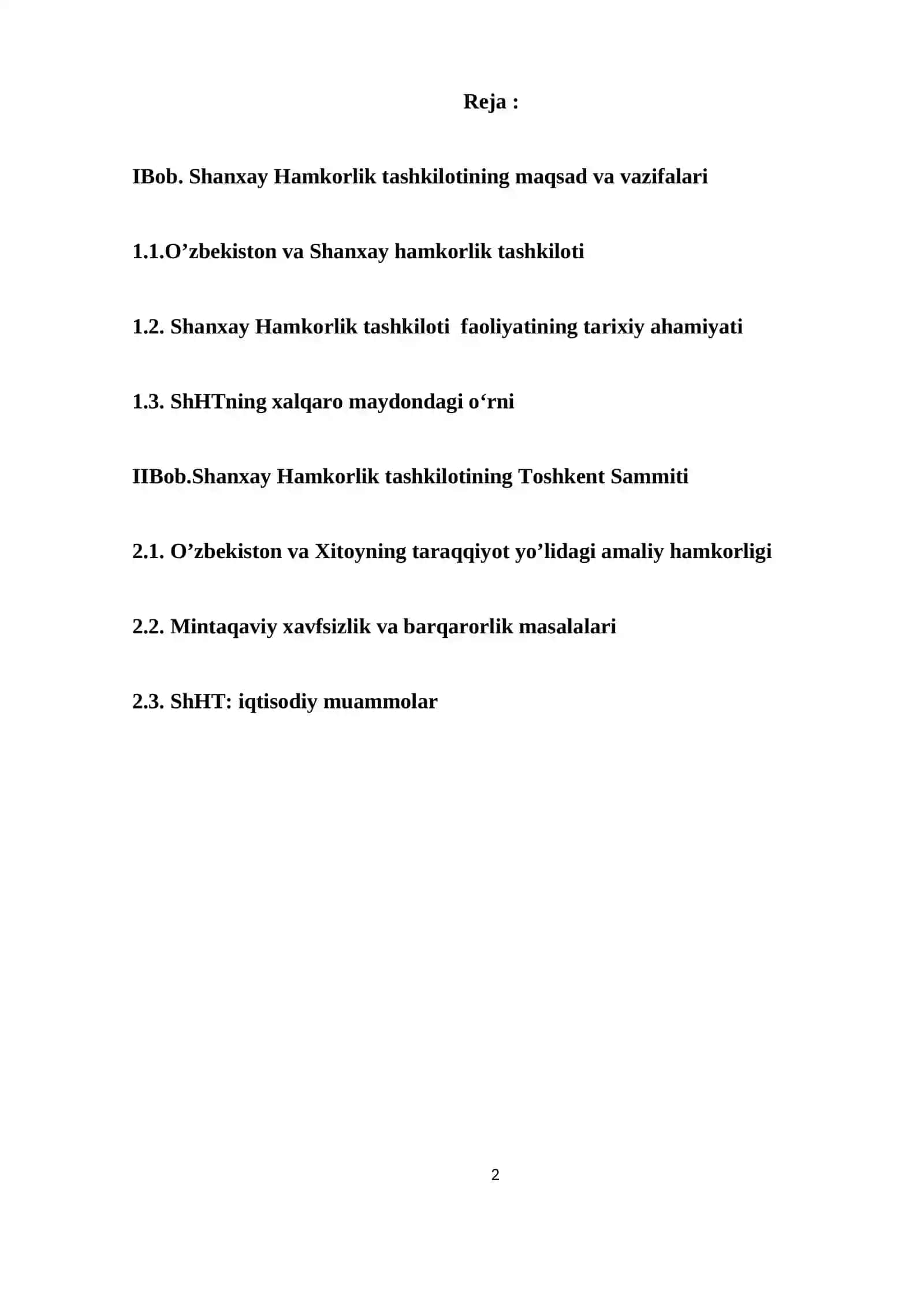 Reja :

IBob. Shanxay Hamkorlik tashkilotining maqsad va vazifalari

1.1.O’zbekiston va Shanxay hamkorlik tashkiloti

1.2. Shanxay Hamkorlik tashkiloti  faoliyatining tarixiy ahamiyati

1.3. ShHTning xalqaro maydondagi o‘rni

IIBob.Shanxay Hamkorlik tashkilotining Toshkent Sammiti

2.1. O’zbekiston va Xitoyning taraqqiyot yo’lidagi amaliy hamkorligi

2.2. Mintaqaviy xavfsizlik va barqarorlik masalalari

2.3. ShHT: iqtisodiy muammolar

2